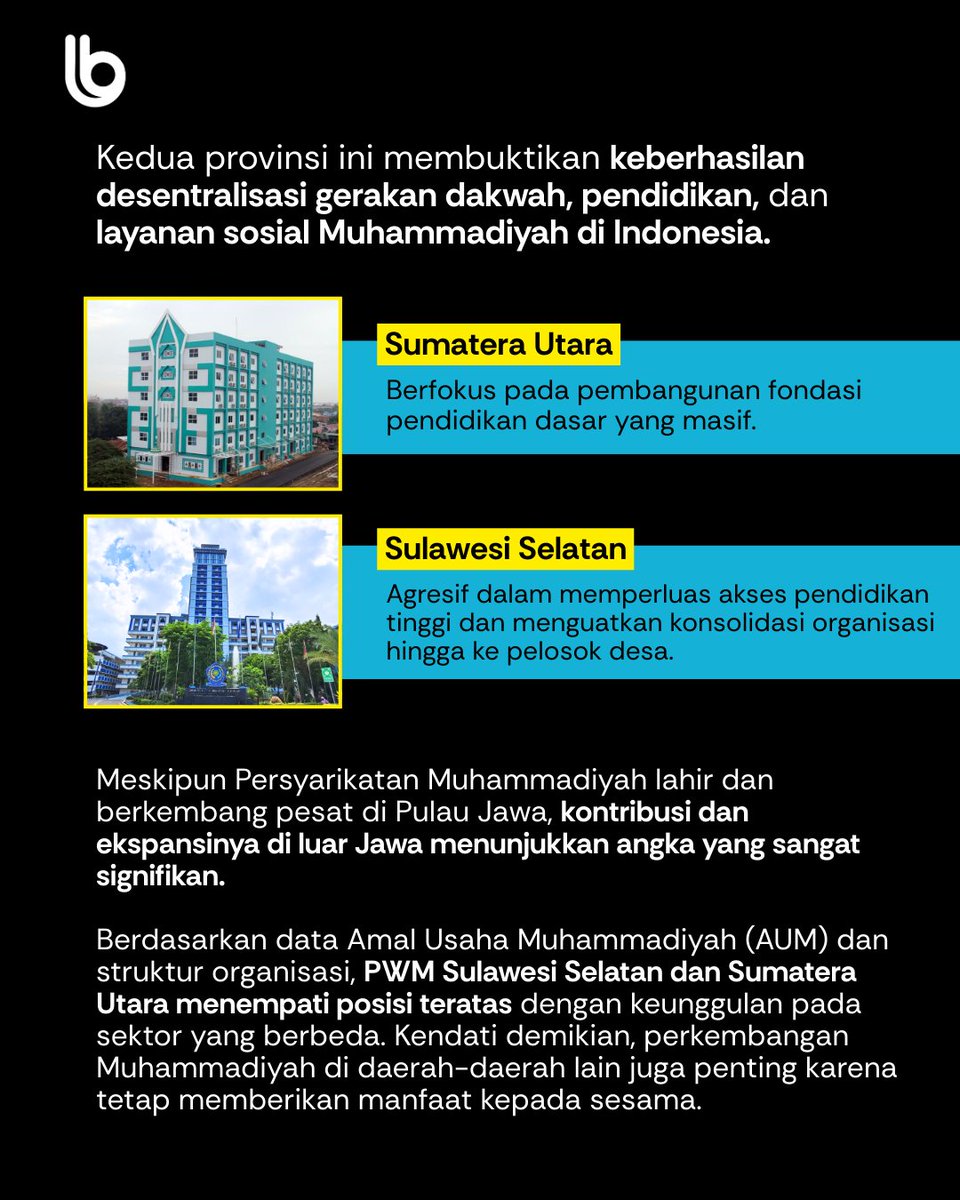 Kedua provinsi ini membuktikan keberhasilan desentralisasi gerakan dakwah, pendidikan, dan layanan sosial Muhammadiyah di Indonesia.

Sumatera Utara

Berfokus pada pembangunan fondasi pendidikan dasar yang masif.

Sulawesi Selatan

Agresif dalam memperluas akses pendidikan tinggi dan menguatkan konsolidasi organisasi hingga ke pelosok desa.

Meskipun Persyarikatan Muhammadiyah lahir dan berkembang pesat di Pulau Jawa, kontribusi dan ekspansinya di luar Jawa menunjukkan angka yang sangat signifikan.

Berdasarkan data Amal Usaha Muhammadiyah (AUM) dan struktur organisasi, PWM Sulawesi Selatan dan Sumatera Utara menempati posisi teratas dengan keunggulan pada sektor yang berbeda. Kendati demikian, perkembangan Muhammadiyah di daerah-daerah lain juga penting karena tetap memberikan manfaat kepada sesama.